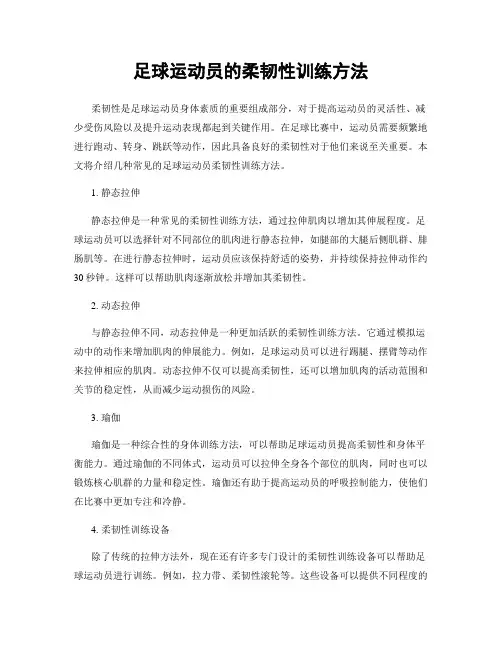 足球运动员的柔韧性训练方法

柔韧性是足球运动员身体素质的重要组成部分，对于提高运动员的灵活性、减少受伤风险以及提升运动表现都起到关键作用。在足球比赛中，运动员需要频繁地进行跑动、转身、跳跃等动作，因此具备良好的柔韧性对于他们来说至关重要。本文将介绍几种常见的足球运动员柔韧性训练方法。

1. 静态拉伸

静态拉伸是一种常见的柔韧性训练方法，通过拉伸肌肉以增加其伸展程度。足球运动员可以选择针对不同部位的肌肉进行静态拉伸，如腿部的大腿后侧肌群、腓肠肌等。在进行静态拉伸时，运动员应该保持舒适的姿势，并持续保持拉伸动作约30秒钟。这样可以帮助肌肉逐渐放松并增加其柔韧性。

2. 动态拉伸

与静态拉伸不同，动态拉伸是一种更加活跃的柔韧性训练方法。它通过模拟运动中的动作来增加肌肉的伸展能力。例如，足球运动员可以进行踢腿、摆臂等动作来拉伸相应的肌肉。动态拉伸不仅可以提高柔韧性，还可以增加肌肉的活动范围和关节的稳定性，从而减少运动损伤的风险。

3. 瑜伽

瑜伽是一种综合性的身体训练方法，可以帮助足球运动员提高柔韧性和身体平衡能力。通过瑜伽的不同体式，运动员可以拉伸全身各个部位的肌肉，同时也可以锻炼核心肌群的力量和稳定性。瑜伽还有助于提高运动员的呼吸控制能力，使他们在比赛中更加专注和冷静。

4. 柔韧性训练设备

除了传统的拉伸方法外，现在还有许多专门设计的柔韧性训练设备可以帮助足球运动员进行训练。例如，拉力带、柔韧性滚轮等。这些设备可以提供不同程度的